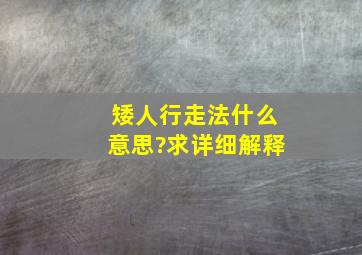 矮人行走法什么意思?求详细解释